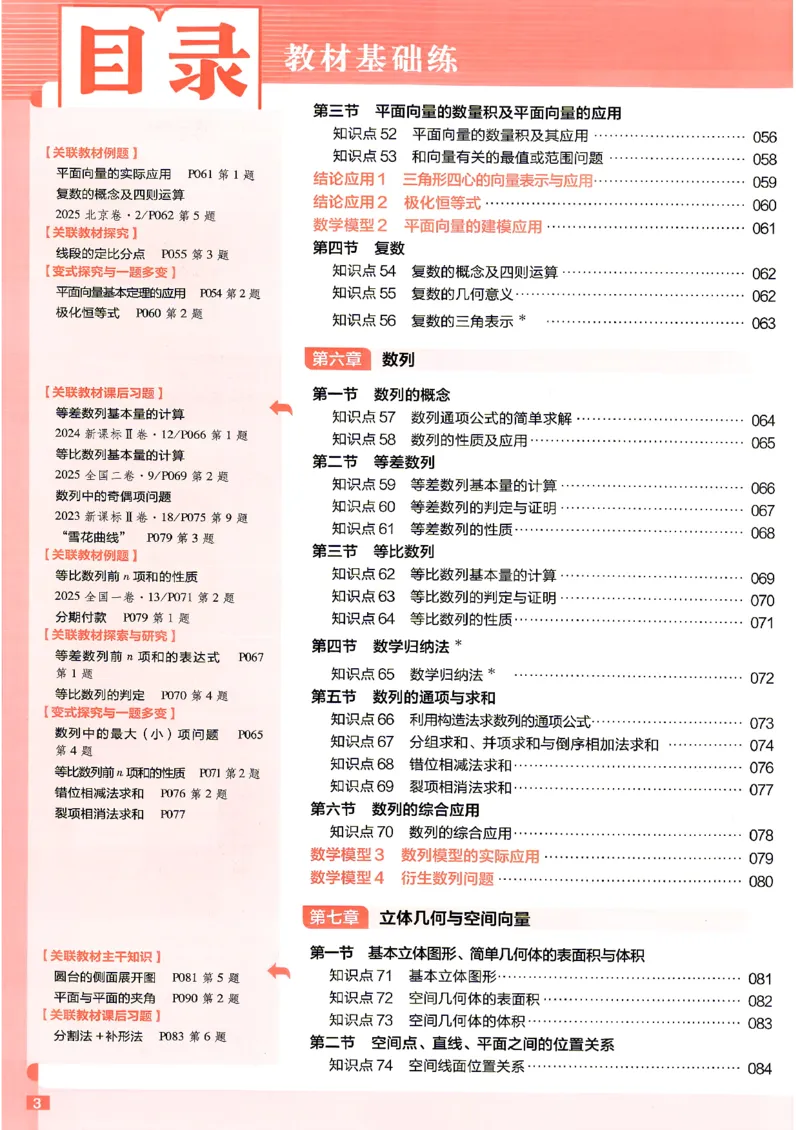 目录 教材基础练

【关联教材例题】
平面向量的实际应用 P061第1题
复数的概念及四则运算
2025北京卷·2/P062第5题
【关联教材探究】
线段的定比分点 P055第3题
【变式探究与一题多变】
平面向量基本定理的应用 P054第2题
极化恒等式 P060第2题

【关联教材课后习题】
等差数列基本量的计算
2024新课标Ⅱ卷·12/P066第1题
等比数列基本量的计算
2025全国二卷·9/P069第2题
数列中的奇偶项问题
2023新课标Ⅱ卷·18/P075第9题
“雪花曲线” P079第3题
【关联教材例题】
等比数列前n项和的性质
2025全国一卷·13/P071第2题
分期付款 P079第1题
【关联教材探索与研究】
等差数列前n项和的表达式 P067第1题
等比数列的判定 P070第4题
【变式探究与一题多变】
数列中的最大(小)项问题 P065第4题
等比数列前n项和的性质 P071第2题
错位相减法求和 P076第2题
裂项相消法求和 P077

【关联教材主干知识】
圆台的侧面展开图 P081第5题
平面与平面的夹角 P090第2题
【关联教材课后习题】
分割法+补形法 P083第6题

第三节 平面向量的数量积及平面向量的应用
知识点52 平面向量的数量积及其应用 056
知识点53 和向量有关的最值或范围问题 058
结论应用1 三角形四心的向量表示与应用 059
结论应用2 极化恒等式 060
数学模型2 平面向量的建模应用 061
第四节 复数
知识点54 复数的概念及四则运算 062
知识点55 复数的几何意义 062
知识点56 复数的三角表示* 063

第六章 数列
第一节 数列的概念
知识点57 数列通项公式的简单求解 064
知识点58 数列的性质及应用 065
第二节 等差数列
知识点59 等差数列基本量的计算 066
知识点60 等差数列的判定与证明 067
知识点61 等差数列的性质 068
第三节 等比数列
知识点62 等比数列基本量的计算 069
知识点63 等比数列的判定与证明 070
知识点64 等比数列的性质 071
第四节 数学归纳法*
知识点65 数学归纳法* 072
第五节 数列的通项与求和
知识点66 利用构造法求数列的通项公式 073
知识点67 分组求和、并项求和与倒序相加法求和 074
知识点68 错位相减法求和 076
知识点69 裂项相消法求和 077
第六节 数列的综合应用
知识点70 数列的综合应用 078
数学模型3 数列模型的实际应用 079
数学模型4 衍生数列问题 080

第七章 立体几何与空间向量
第一节 基本立体图形、简单几何体的表面积与体积
知识点71 基本立体图形 081
知识点72 空间几何体的表面积 082
知识点73 空间几何体的体积 083
第二节 空间点、直线、平面之间的位置关系
知识点74 空间线面位置关系 084

3